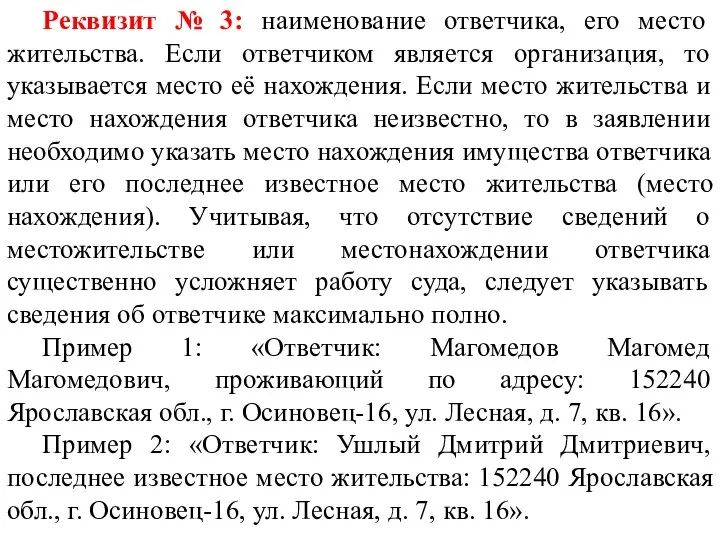 Реквизит № 3: наименование ответчика, его место жительства. Если ответчиком является организация, то указывается место её нахождения. Если место жительства и место нахождения ответчика неизвестно, то в заявлении необходимо указать место нахождения имущества ответчика или его последнее известное место жительства (место нахождения). Учитывая, что отсутствие сведений о местожительстве или местонахождении ответчика существенно усложняет работу суда, следует указывать сведения об ответчике максимально полно.

Пример 1: «Ответчик: Магомедов Магомед Магомедович, проживающий по адресу: 152240 Ярославская обл., г. Осиновец-16, ул. Лесная, д. 7, кв. 16».

Пример 2: «Ответчик: Ушлый Дмитрий Дмитриевич, последнее известное место жительства: 152240 Ярославская обл., г. Осиновец-16, ул. Лесная, д. 7, кв. 16».